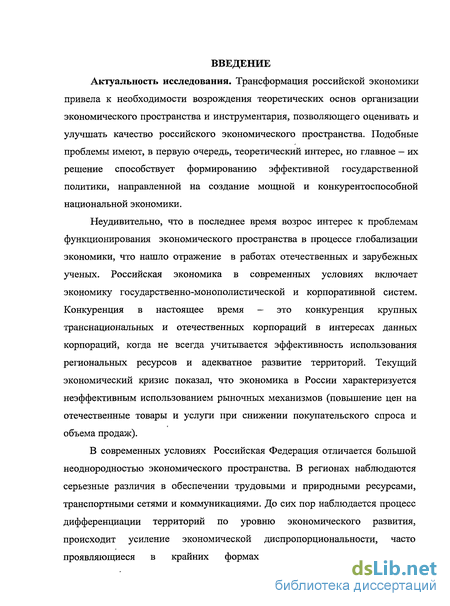 ВВЕДЕНИЕ

Актуальность исследования. Трансформация российской экономики привела к необходимости возрождения теоретических основ организации экономического пространства и инструментария, позволяющего оценивать и улучшать качество российского экономического пространства. Подобные проблемы имеют, в первую очередь, теоретический интерес, но главное – их решение способствует формированию эффективной государственной политики, направленной на создание мощной и конкурентоспособной национальной экономики.

Неудивительно, что в последнее время возрос интерес к проблемам функционирования экономического пространства в процессе глобализации экономики, что нашло отражение в работах отечественных и зарубежных ученых. Российская экономика в современных условиях включает экономику государственно-монополистической и корпоративной систем. Конкуренция в настоящее время – это конкуренция крупных транснациональных и отечественных корпораций в интересах данных корпораций, когда не всегда учитывается эффективность использования региональных ресурсов и адекватное развитие территорий. Текущий экономический кризис показал, что экономика в России характеризуется неэффективным использованием рыночных механизмов (повышение цен на отечественные товары и услуги при снижении покупательского спроса и объема продаж).

В современных условиях Российская Федерация отличается большой неоднородностью экономического пространства. В регионах наблюдаются серьезные различия в обеспечении трудовыми и природными ресурсами, транспортными сетями и коммуникациями. До сих пор наблюдается процесс дифференциации территорий по уровню экономического развития, происходит усиление экономической диспропорциональности, часто проявляющиеся в крайних формах

dsLib.net
библиотека диссертаций